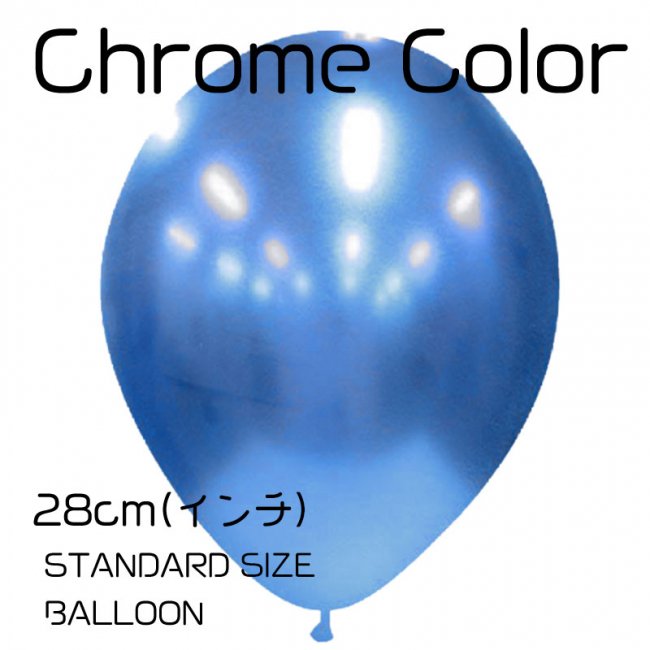 Chrome Color

28cm(インチ)

STANDARD SIZE

BALLOON